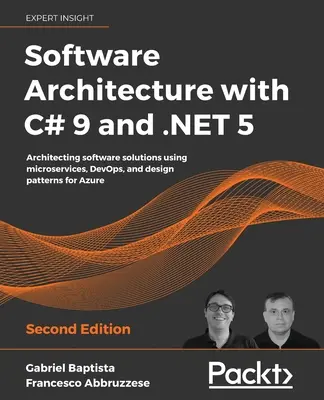 EXPERT INSIGHT

Software Architecture with C# 9 and .NET 5

Architecting software solutions using microservices, DevOps, and design patterns for Azure

Second Edition

Gabriel Baptista
Francesco Abbruzzese

Packt>